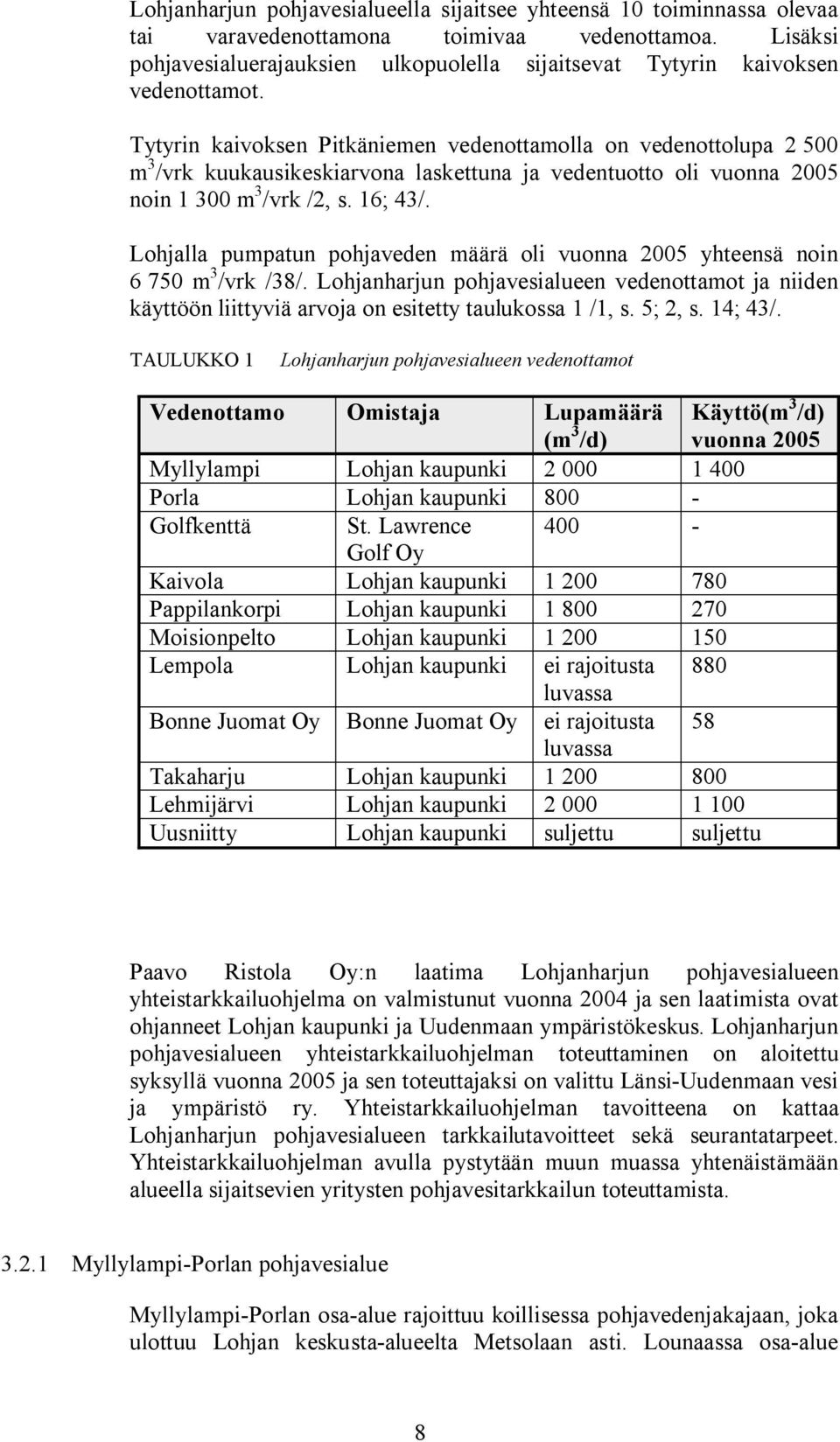 Lohjanharjun pohjavesialueella sijaitsee yhteensä 10 toiminnassa olevaa tai varavedenottamona toimivaa vedenottamoa. Lisäksi pohjavesialuerajauksien ulkopuolella sijaitsevat Tytyrin kaivoksen vedenottamot.

Tytyrin kaivoksen Pitkäniemen vedenottamolla on vedenottolupa 2 500 $m^3$/vrk kuukausikeskiarvona laskettuna ja vedentuotto oli vuonna 2005 noin 1 300 $m^3$/vrk /2, s. 16; 43/.

Lohjalla pumpatun pohjaveden määrä oli vuonna 2005 yhteensä noin 6 750 $m^3$/vrk /38/. Lohjanharjun pohjavesialueen vedenottamot ja niiden käyttöön liittyviä arvoja on esitetty taulukossa 1 /1, s. 5; 2, s. 14; 43/.

TAULUKKO 1 Lohjanharjun pohjavesialueen vedenottamot

| Vedenottamo | Omistaja | Lupamäärä ($m^3$/d) | Käyttö($m^3$/d) vuonna 2005 |
|---|---|---|---|
| Myllylampi | Lohjan kaupunki | 2 000 | 1 400 |
| Porla | Lohjan kaupunki | 800 | - |
| Golfkenttä | St. Lawrence Golf Oy | 400 | - |
| Kaivola | Lohjan kaupunki | 1 200 | 780 |
| Pappilankorpi | Lohjan kaupunki | 1 800 | 270 |
| Moisionpelto | Lohjan kaupunki | 1 200 | 150 |
| Lempola | Lohjan kaupunki | ei rajoitusta luvassa | 880 |
| Bonne Juomat Oy | Bonne Juomat Oy | ei rajoitusta luvassa | 58 |
| Takaharju | Lohjan kaupunki | 1 200 | 800 |
| Lehmijärvi | Lohjan kaupunki | 2 000 | 1 100 |
| Uusniitty | Lohjan kaupunki | suljettu | suljettu |

Paavo Ristola Oy:n laatima Lohjanharjun pohjavesialueen yhteistarkkailuohjelma on valmistunut vuonna 2004 ja sen laatimista ovat ohjanneet Lohjan kaupunki ja Uudenmaan ympäristökeskus. Lohjanharjun pohjavesialueen yhteistarkkailuohjelman toteuttaminen on aloitettu syksyllä vuonna 2005 ja sen toteuttajaksi on valittu Länsi-Uudenmaan vesi ja ympäristö ry. Yhteistarkkailuohjelman tavoitteena on kattaa Lohjanharjun pohjavesialueen tarkkailutavoitteet sekä seurantatarpeet. Yhteistarkkailuohjelman avulla pystytään muun muassa yhtenäistämään alueella sijaitsevien yritysten pohjavesitarkkailun toteuttamista.

3.2.1 Myllylampi-Porlan pohjavesialue

Myllylampi-Porlan osa-alue rajoittuu koillisessa pohjavedenjakajaan, joka ulottuu Lohjan keskusta-alueelta Metsolaan asti. Lounaassa osa-alue

8